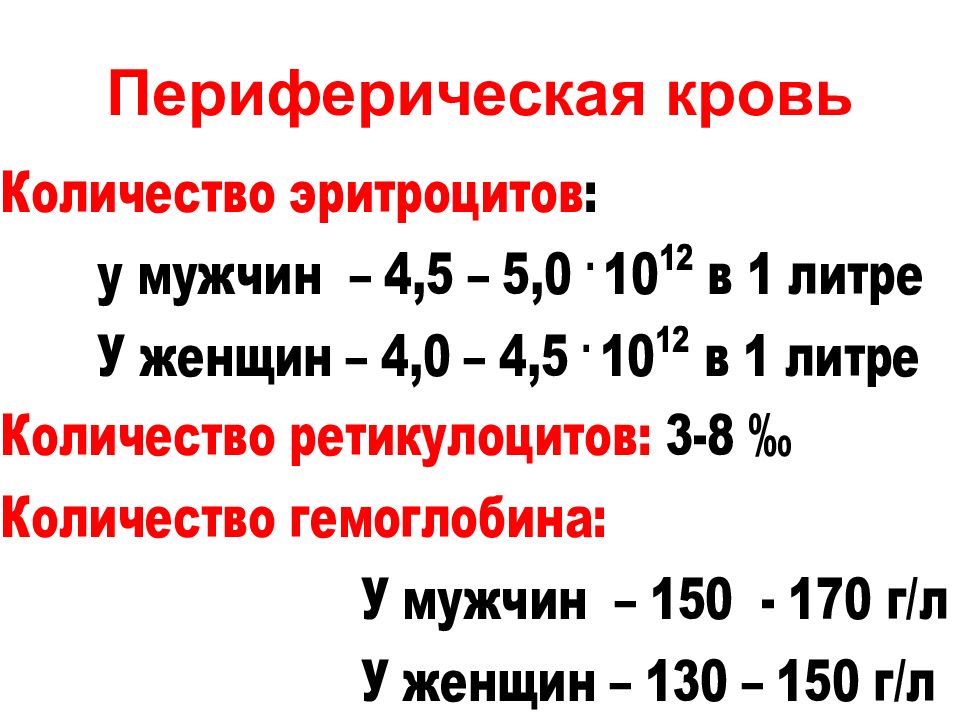 Периферическая кровь

Количество эритроцитов:

у мужчин – 4,5 – 5,0 $\cdot 10^{12}$ в 1 литре

У женщин – 4,0 – 4,5 $\cdot 10^{12}$ в 1 литре

Количество ретикулоцитов: 3-8 ‰

Количество гемоглобина:

У мужчин – 150 - 170 г/л

У женщин – 130 – 150 г/л